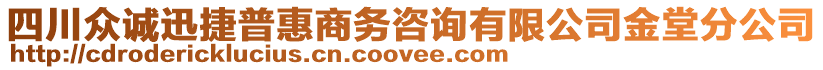 四川众诚迅捷普惠商务咨询有限公司金堂分公司
http://cdrodericklucius.cn.coovee.com